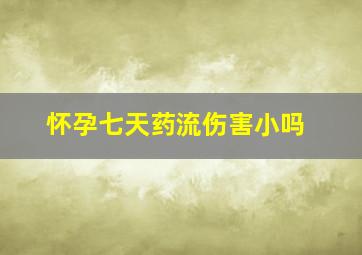 怀孕七天药流伤害小吗